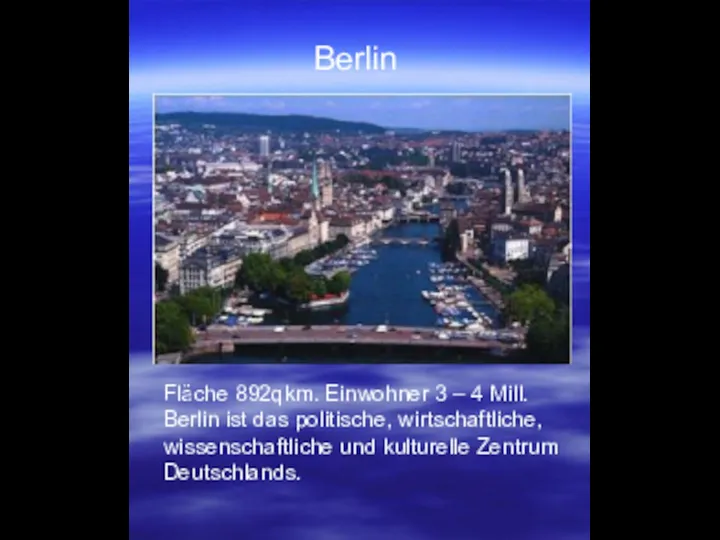 Berlin

Fläche 892qkm. Einwohner 3 – 4 Mill. Berlin ist das politische, wirtschaftliche, wissenschaftliche und kulturelle Zentrum Deutschlands.